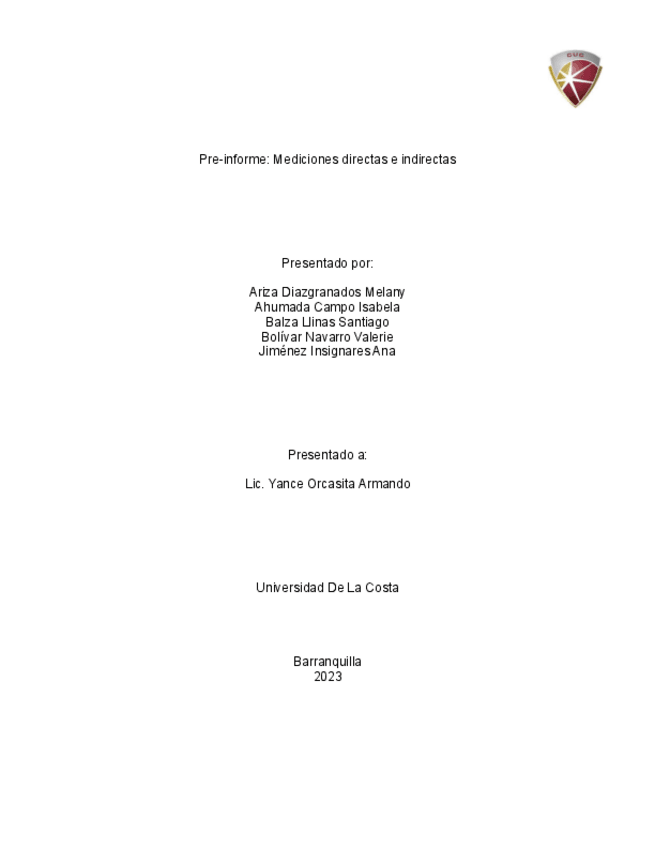 CUC

Pre-informe: Mediciones directas e indirectas

Presentado por:

Ariza Diazgranados Melany
Ahumada Campo Isabela
Balza Llinas Santiago
Bolívar Navarro Valerie
Jiménez Insignares Ana

Presentado a:

Lic. Yance Orcasita Armando

Universidad De La Costa

Barranquilla
2023